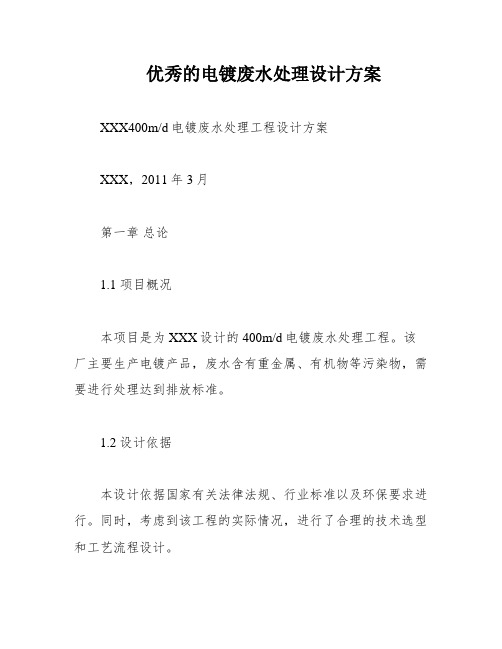 优秀的电镀废水处理设计方案

XXX400m/d 电镀废水处理工程设计方案

XXX，2011 年 3 月

第一章 总论

1.1 项目概况

本项目是为 XXX 设计的 400m/d 电镀废水处理工程。该厂主要生产电镀产品，废水含有重金属、有机物等污染物，需要进行处理达到排放标准。

1.2 设计依据

本设计依据国家有关法律法规、行业标准以及环保要求进行。同时，考虑到该工程的实际情况，进行了合理的技术选型和工艺流程设计。